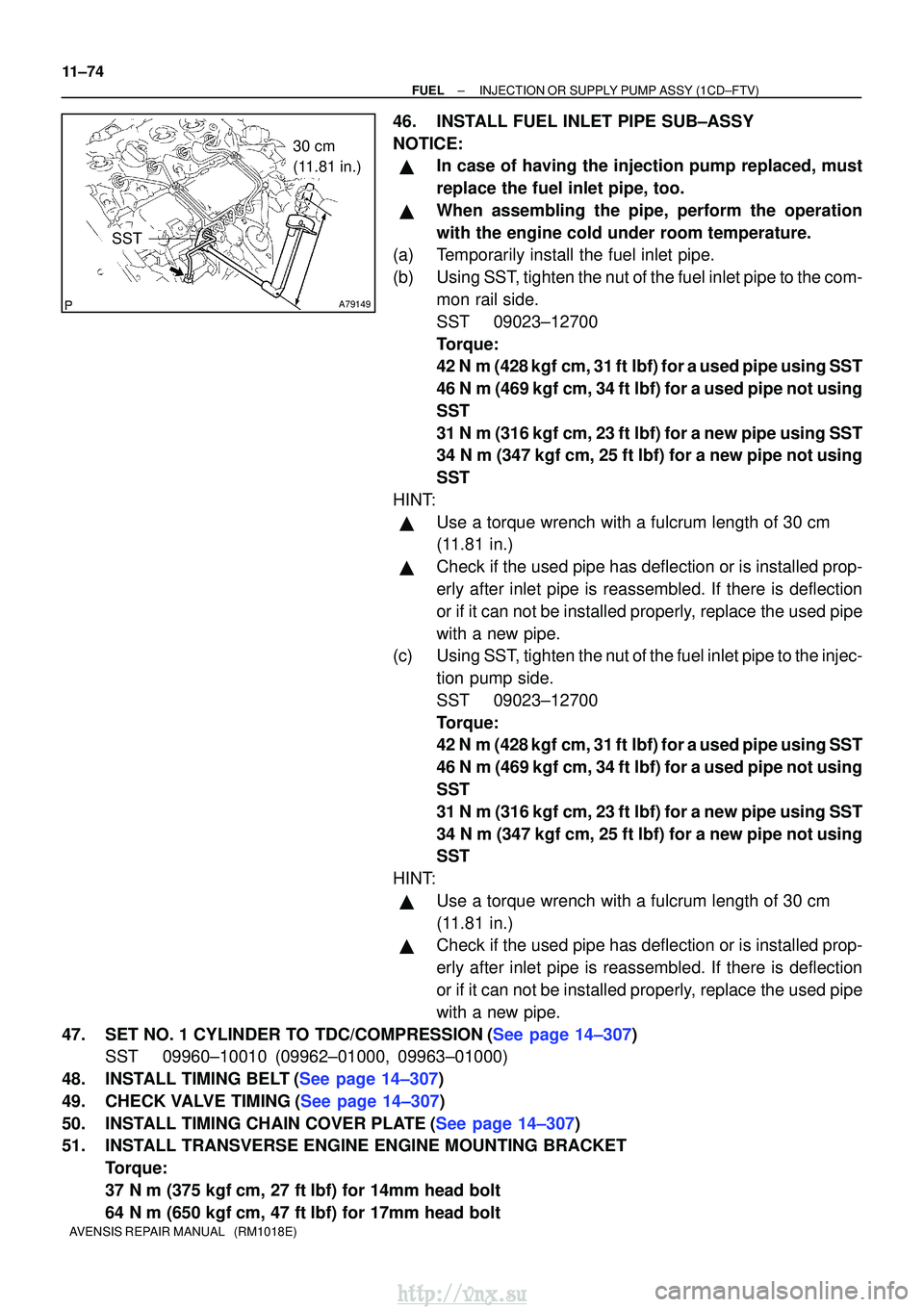 11–74
FUEL – INJECTION OR SUPPLY PUMP ASSY (1CD–FTV)

30 cm
(11.81 in.)
SST
P
A79149

46. INSTALL FUEL INLET PIPE SUB–ASSY
NOTICE:
▲ In case of having the injection pump replaced, must replace the fuel inlet pipe, too.
▲ When assembling the pipe, perform the operation with the engine cold under room temperature.
(a) Temporarily install the fuel inlet pipe.
(b) Using SST, tighten the nut of the fuel inlet pipe to the common rail side.
SST 09023–12700
Torque:
42 N m (428 kgf cm, 31 ft lbf) for a used pipe using SST
46 N m (469 kgf cm, 34 ft lbf) for a used pipe not using SST
31 N m (316 kgf cm, 23 ft lbf) for a new pipe using SST
34 N m (347 kgf cm, 25 ft lbf) for a new pipe not using SST
HINT:
▲ Use a torque wrench with a fulcrum length of 30 cm (11.81 in.)
▲ Check if the used pipe has deflection or is installed properly after inlet pipe is reassembled. If there is deflection or if it can not be installed properly, replace the used pipe with a new pipe.
(c) Using SST, tighten the nut of the fuel inlet pipe to the injection pump side.
SST 09023–12700
Torque:
42 N m (428 kgf cm, 31 ft lbf) for a used pipe using SST
46 N m (469 kgf cm, 34 ft lbf) for a used pipe not using SST
31 N m (316 kgf cm, 23 ft lbf) for a new pipe using SST
34 N m (347 kgf cm, 25 ft lbf) for a new pipe not using SST
HINT:
▲ Use a torque wrench with a fulcrum length of 30 cm (11.81 in.)
▲ Check if the used pipe has deflection or is installed properly after inlet pipe is reassembled. If there is deflection or if it can not be installed properly, replace the used pipe with a new pipe.
47. SET NO. 1 CYLINDER TO TDC/COMPRESSION (See page 14–307)
SST 09960–10010 (09962–01000, 09963–01000)
48. INSTALL TIMING BELT (See page 14–307)
49. CHECK VALVE TIMING (See page 14–307)
50. INSTALL TIMING CHAIN COVER PLATE (See page 14–307)
51. INSTALL TRANSVERSE ENGINE ENGINE MOUNTING BRACKET
Torque:
37 N m (375 kgf cm, 27 ft lbf) for 14mm head bolt
64 N m (650 kgf cm, 47 ft lbf) for 17mm head bolt
AVENSIS REPAIR MANUAL (RM1018E)
http://vnx.su
carmanualsonline.info